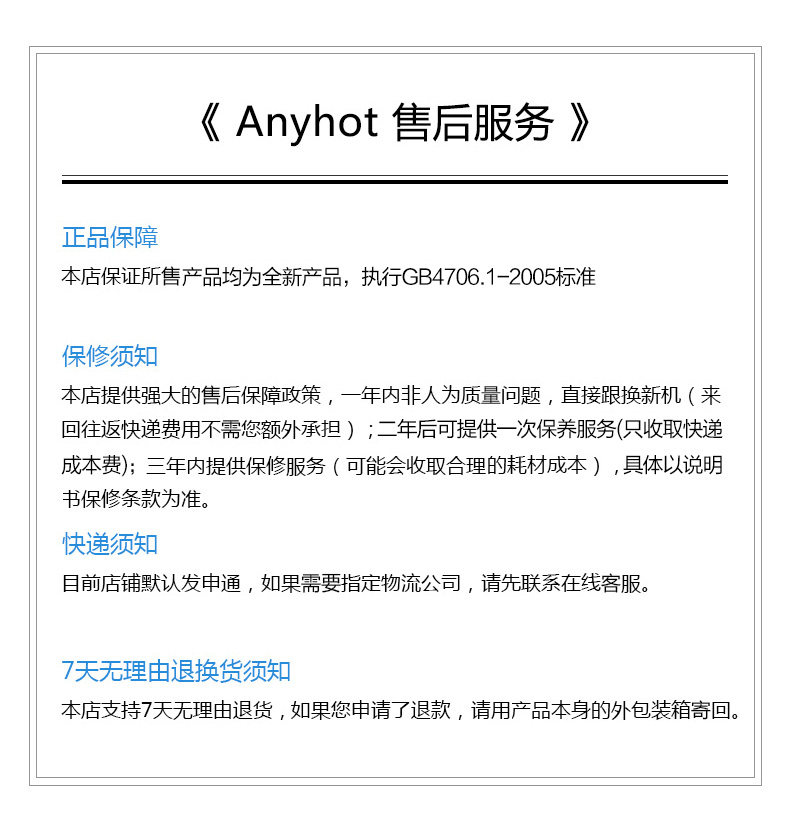 《 Anyhot 售后服务 》

正品保障
本店保证所售产品均为全新产品，执行GB4706.1-2005标准

保修须知
本店提供强大的售后保障政策，一年内非人为质量问题，直接跟换新机（来回往返快递费用不需您额外承担）；二年后可提供一次保养服务(只收取快递成本费)；三年内提供保修服务（可能会收取合理的耗材成本），具体以说明书保修条款为准。

快递须知
目前店铺默认发申通，如果需要指定物流公司，请先联系在线客服。

7天无理由退换货须知
本店支持7天无理由退货，如果您申请了退款，请用产品本身的外包装箱寄回。